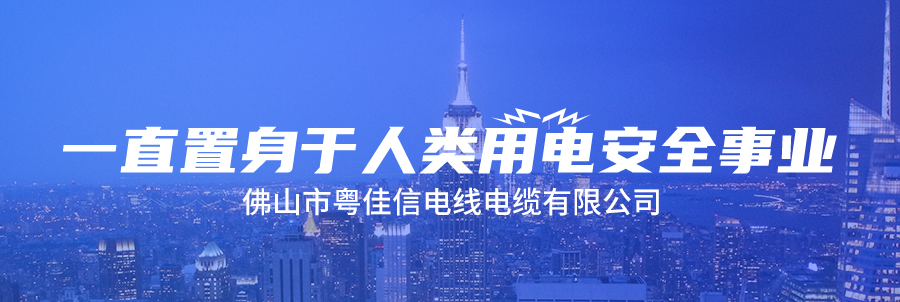 一直置身于人类用电安全事业

佛山市粤佳信电线电缆有限公司